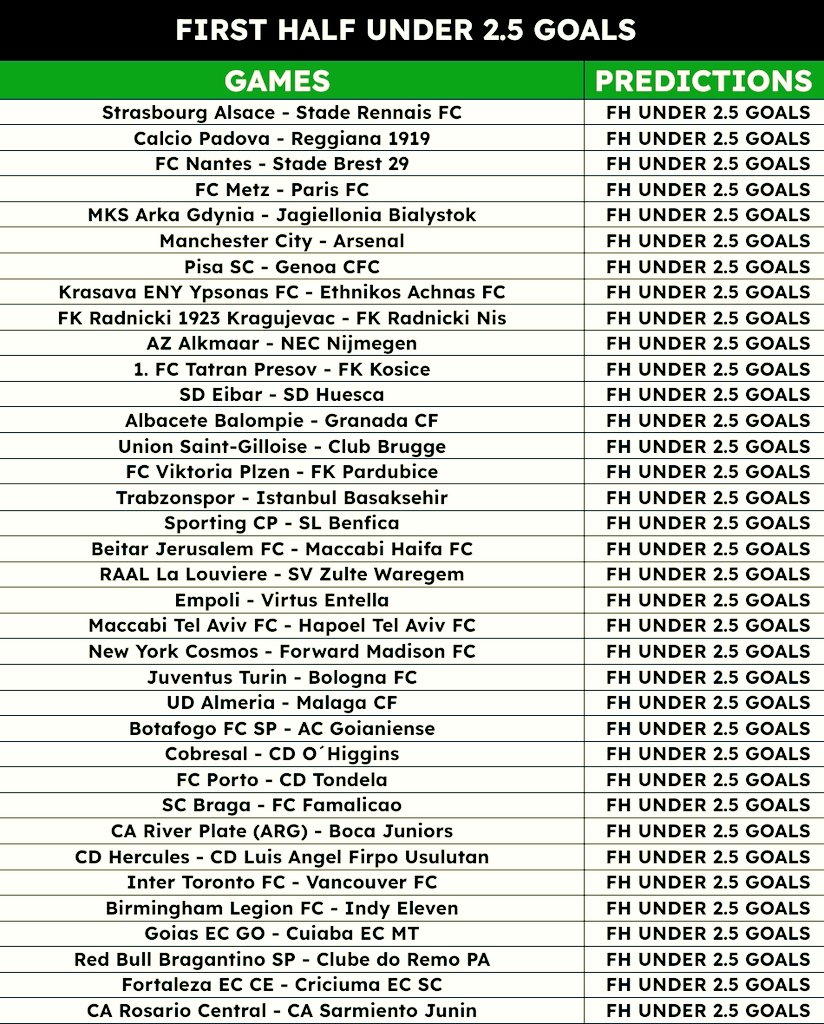 FIRST HALF UNDER 2.5 GOALS

| GAMES | PREDICTIONS |
|---|---|
| Strasbourg Alsace - Stade Rennais FC | FH UNDER 2.5 GOALS |
| Calcio Padova - Reggiana 1919 | FH UNDER 2.5 GOALS |
| FC Nantes - Stade Brest 29 | FH UNDER 2.5 GOALS |
| FC Metz - Paris FC | FH UNDER 2.5 GOALS |
| MKS Arka Gdynia - Jagiellonia Bialystok | FH UNDER 2.5 GOALS |
| Manchester City - Arsenal | FH UNDER 2.5 GOALS |
| Pisa SC - Genoa CFC | FH UNDER 2.5 GOALS |
| Krasava ENY Ypsonas FC - Ethnikos Achnas FC | FH UNDER 2.5 GOALS |
| FK Radnicki 1923 Kragujevac - FK Radnicki Nis | FH UNDER 2.5 GOALS |
| AZ Alkmaar - NEC Nijmegen | FH UNDER 2.5 GOALS |
| 1. FC Tatran Presov - FK Kosice | FH UNDER 2.5 GOALS |
| SD Eibar - SD Huesca | FH UNDER 2.5 GOALS |
| Albacete Balompie - Granada CF | FH UNDER 2.5 GOALS |
| Union Saint-Gilloise - Club Brugge | FH UNDER 2.5 GOALS |
| FC Viktoria Plzen - FK Pardubice | FH UNDER 2.5 GOALS |
| Trabzonspor - Istanbul Basaksehir | FH UNDER 2.5 GOALS |
| Sporting CP - SL Benfica | FH UNDER 2.5 GOALS |
| Beitar Jerusalem FC - Maccabi Haifa FC | FH UNDER 2.5 GOALS |
| RAAL La Louviere - SV Zulte Waregem | FH UNDER 2.5 GOALS |
| Empoli - Virtus Entella | FH UNDER 2.5 GOALS |
| Maccabi Tel Aviv FC - Hapoel Tel Aviv FC | FH UNDER 2.5 GOALS |
| New York Cosmos - Forward Madison FC | FH UNDER 2.5 GOALS |
| Juventus Turin - Bologna FC | FH UNDER 2.5 GOALS |
| UD Almeria - Malaga CF | FH UNDER 2.5 GOALS |
| Botafogo FC SP - AC Goianiense | FH UNDER 2.5 GOALS |
| Cobresal - CD O´Higgins | FH UNDER 2.5 GOALS |
| FC Porto - CD Tondela | FH UNDER 2.5 GOALS |
| SC Braga - FC Famalicao | FH UNDER 2.5 GOALS |
| CA River Plate (ARG) - Boca Juniors | FH UNDER 2.5 GOALS |
| CD Hercules - CD Luis Angel Firpo Usulutan | FH UNDER 2.5 GOALS |
| Inter Toronto FC - Vancouver FC | FH UNDER 2.5 GOALS |
| Birmingham Legion FC - Indy Eleven | FH UNDER 2.5 GOALS |
| Goias EC GO - Cuiaba EC MT | FH UNDER 2.5 GOALS |
| Red Bull Bragantino SP - Clube do Remo PA | FH UNDER 2.5 GOALS |
| Fortaleza EC CE - Criciuma EC SC | FH UNDER 2.5 GOALS |
| CA Rosario Central - CA Sarmiento Junin | FH UNDER 2.5 GOALS |